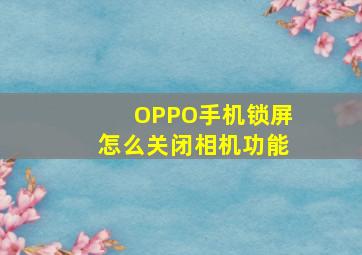 OPPO手机锁屏
怎么关闭相机功能